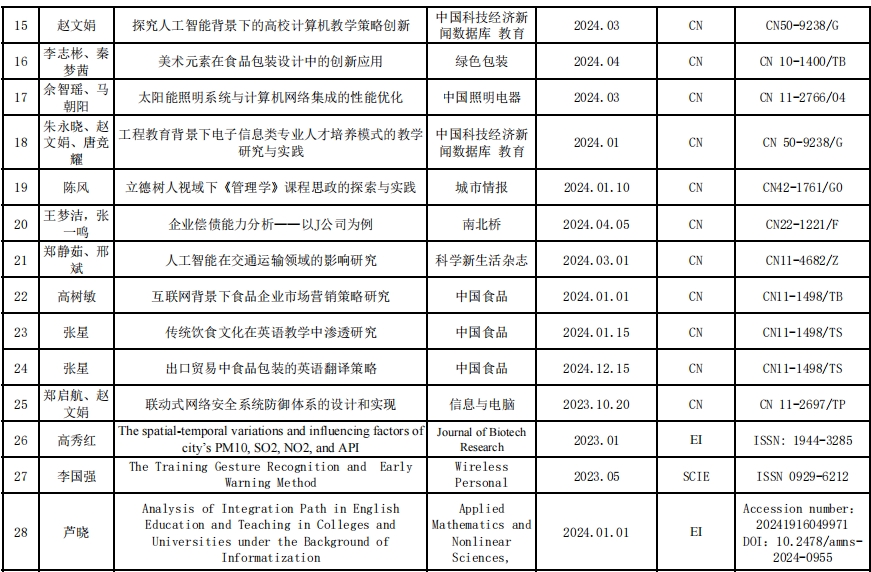 | 15 | 赵文娟 | 探究人工智能背景下的高校计算机教学策略创新 | 中国科技经济新闻数据库 教育 | 2024.03 | CN | CN50-9238/G |
|---|---|---|---|---|---|---|
| 16 | 李志彬、秦梦茜 | 美术元素在食品包装设计中的创新应用 | 绿色包装 | 2024.04 | CN | CN 10-1400/TB |
| 17 | 余智瑶、马朝阳 | 太阳能照明系统与计算机网络集成的性能优化 | 中国照明电器 | 2024.03 | CN | CN 11-2766/04 |
| 18 | 朱永晓、赵文娟、唐竞耀 | 工程教育背景下电子信息类专业人才培养模式的教学研究与实践 | 中国科技经济新闻数据库 教育 | 2024.01 | CN | CN 50-9238/G |
| 19 | 陈风 | 立德树人视域下《管理学》课程思政的探索与实践 | 城市情报 | 2024.01.10 | CN | CN42-1761/G0 |
| 20 | 王梦洁，张一鸣 | 企业偿债能力分析——以J公司为例 | 南北桥 | 2024.04.05 | CN | CN22-1221/F |
| 21 | 郑静茹、邢斌 | 人工智能在交通运输领域的影响研究 | 科学新生活杂志 | 2024.03.01 | CN | CN11-4682/Z |
| 22 | 高树敏 | 互联网背景下食品企业市场营销策略研究 | 中国食品 | 2024.01.01 | CN | CN11-1498/TB |
| 23 | 张星 | 传统饮食文化在英语教学中渗透研究 | 中国食品 | 2024.01.15 | CN | CN11-1498/TS |
| 24 | 张星 | 出口贸易中食品包装的英语翻译策略 | 中国食品 | 2024.12.15 | CN | CN11-1498/TS |
| 25 | 郑启航、赵文娟 | 联动式网络安全系统防御体系的设计和实现 | 信息与电脑 | 2023.10.20 | CN | CN 11-2697/TP |
| 26 | 高秀红 | The spatial-temporal variations and influencing factors of city's PM10, SO2, NO2, and API | Journal of Biotech Research | 2023.01 | EI | ISSN: 1944-3285 |
| 27 | 李国强 | The Training Gesture Recognition and Early Warning Method | Wireless Personal | 2023.05 | SCIE | ISSN 0929-6212 |
| 28 | 芦晓 | Analysis of Integration Path in English Education and Teaching in Colleges and Universities under the Background of Informatization | Applied Mathematics and Nonlinear Sciences, | 2024.01.01 | EI | Accession number: 20241916049971 DOI: 10.2478/amns-2024-0955 |